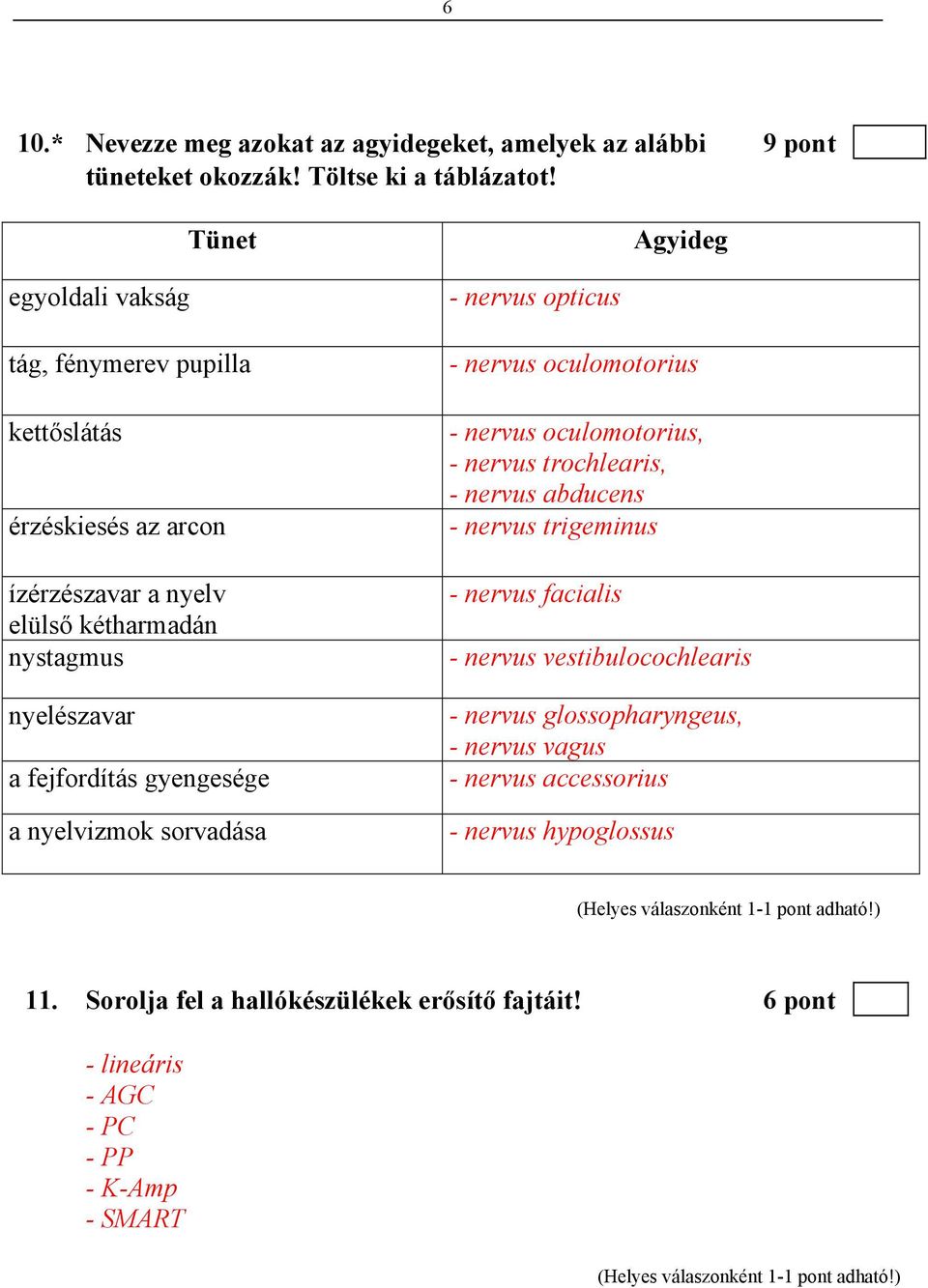 6

10.* Nevezze meg azokat az agyidegeket, amelyek az alábbi tüneteket okozzák! Töltse ki a táblázatot!

9 pont

| Tünet | Agyideg |
|---|---|
| egyoldali vakság | - nervus opticus |
| tág, fénymerev pupilla | - nervus oculomotorius |
| kettőslátás | - nervus oculomotorius, - nervus trochlearis, - nervus abducens |
| érzéskiesés az arcon | - nervus trigeminus |
| ízérzészavar a nyelv elülső kétharmadán | - nervus facialis |
| nystagmus | - nervus vestibulocochlearis |
| nyelészavar | - nervus glossopharyngeus, - nervus vagus |
| a fejfordítás gyengesége | - nervus accessorius |
| a nyelvizmok sorvadása | - nervus hypoglossus |

(Helyes válaszonként 1-1 pont adható!)

11. Sorolja fel a hallókészülékek erősítő fajtáit!

6 pont

- lineáris
- AGC
- PC
- PP
- K-Amp
- SMART

(Helyes válaszonként 1-1 pont adható!)